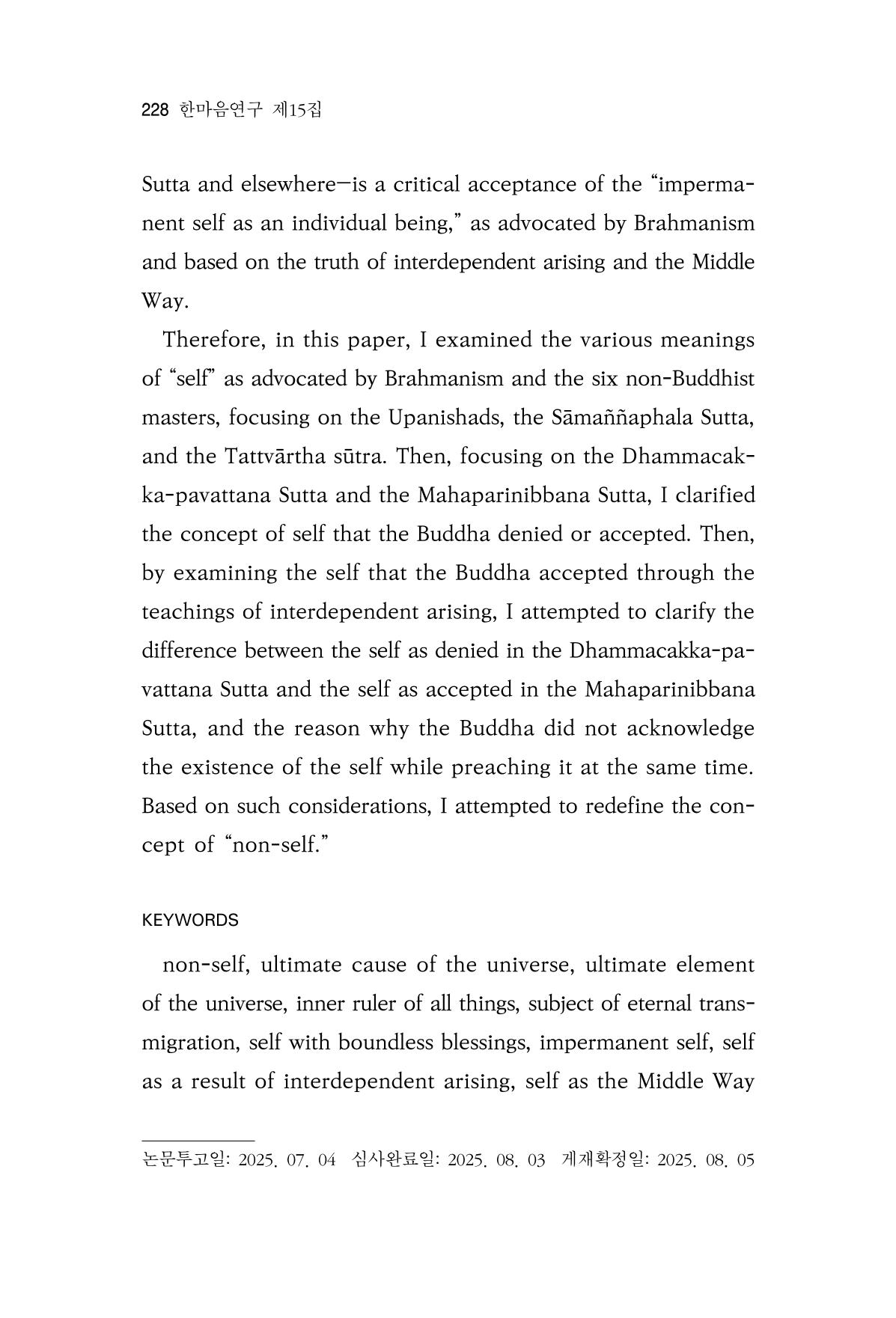 228 한마음연구 제15집

Sutta and elsewhere—is a critical acceptance of the "impermanent self as an individual being," as advocated by Brahmanism and based on the truth of interdependent arising and the Middle Way.

Therefore, in this paper, I examined the various meanings of "self" as advocated by Brahmanism and the six non-Buddhist masters, focusing on the Upanishads, the Sāmaññaphala Sutta, and the Tattvārtha sūtra. Then, focusing on the Dhammacakka-pavattana Sutta and the Mahaparinibbana Sutta, I clarified the concept of self that the Buddha denied or accepted. Then, by examining the self that the Buddha accepted through the teachings of interdependent arising, I attempted to clarify the difference between the self as denied in the Dhammacakka-pavattana Sutta and the self as accepted in the Mahaparinibbana Sutta, and the reason why the Buddha did not acknowledge the existence of the self while preaching it at the same time. Based on such considerations, I attempted to redefine the concept of "non-self."

KEYWORDS

non-self, ultimate cause of the universe, ultimate element of the universe, inner ruler of all things, subject of eternal transmigration, self with boundless blessings, impermanent self, self as a result of interdependent arising, self as the Middle Way

논문투고일: 2025. 07. 04 심사완료일: 2025. 08. 03 게재확정일: 2025. 08. 05